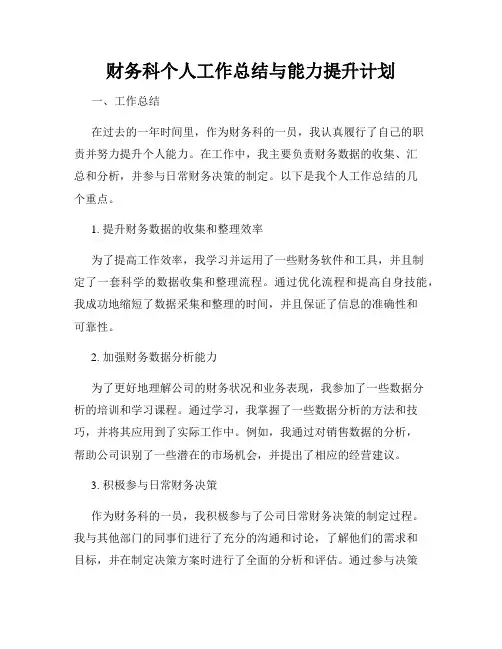 财务科个人工作总结与能力提升计划

一、工作总结

在过去的一年时间里，作为财务科的一员，我认真履行了自己的职责并努力提升个人能力。在工作中，我主要负责财务数据的收集、汇总和分析，并参与日常财务决策的制定。以下是我个人工作总结的几个重点。

1. 提升财务数据的收集和整理效率

为了提高工作效率，我学习并运用了一些财务软件和工具，并且制定了一套科学的数据收集和整理流程。通过优化流程和提高自身技能，我成功地缩短了数据采集和整理的时间，并且保证了信息的准确性和可靠性。

2. 加强财务数据分析能力

为了更好地理解公司的财务状况和业务表现，我参加了一些数据分析的培训和学习课程。通过学习，我掌握了一些数据分析的方法和技巧，并将其应用到了实际工作中。例如，我通过对销售数据的分析，帮助公司识别了一些潜在的市场机会，并提出了相应的经营建议。

3. 积极参与日常财务决策

作为财务科的一员，我积极参与了公司日常财务决策的制定过程。我与其他部门的同事们进行了充分的沟通和讨论，了解他们的需求和目标，并在制定决策方案时进行了全面的分析和评估。通过参与决策